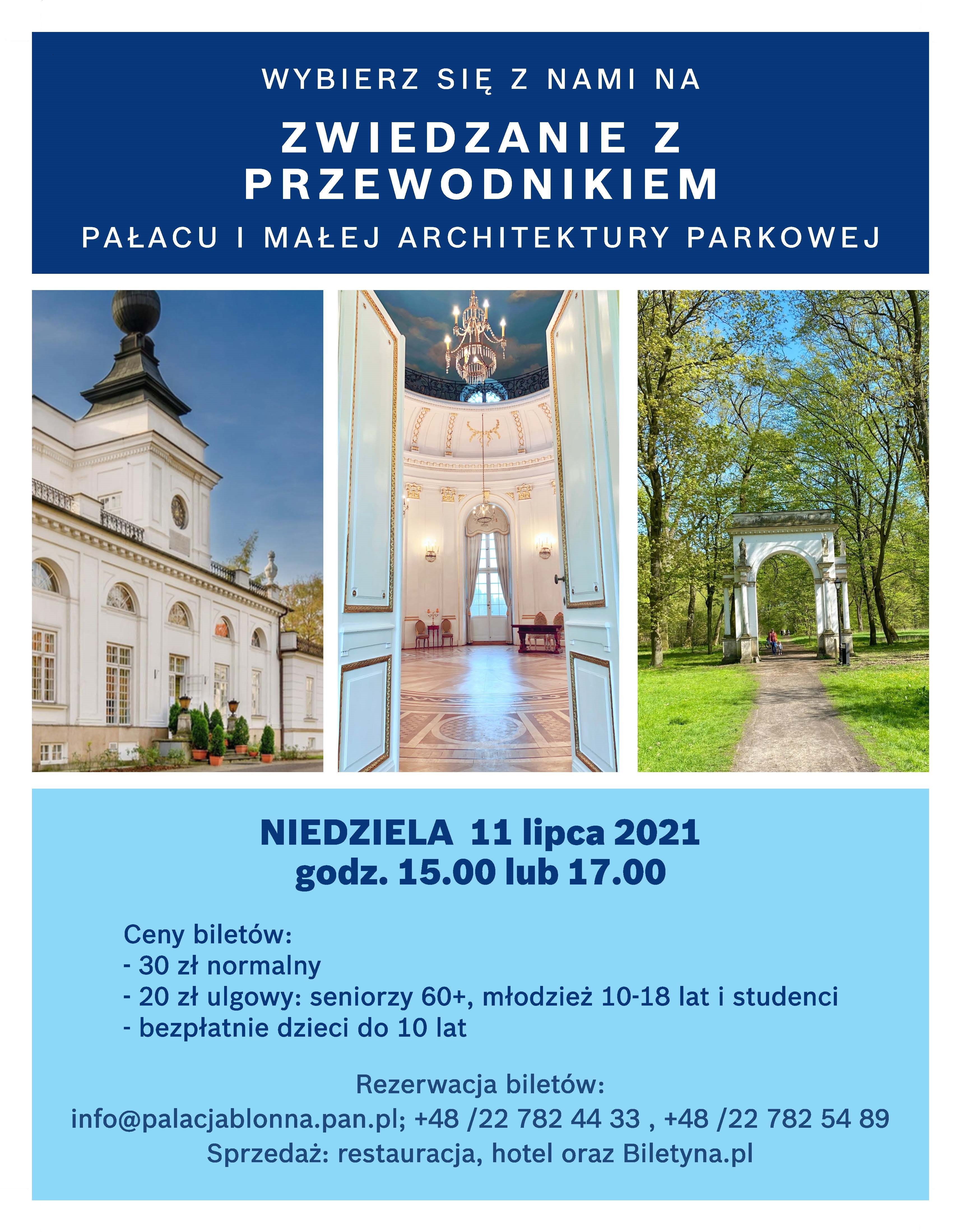 WYBIERZ SIĘ Z NAMI NA

ZWIEDZANIE Z PRZEWODNIKIEM

PAŁACU I MAŁEJ ARCHITEKTURY PARKOWEJ

NIEDZIELA 11 lipca 2021
godz. 15.00 lub 17.00

Ceny biletów:
- 30 zł normalny
- 20 zł ulgowy: seniorzy 60+, młodzież 10-18 lat i studenci
- bezpłatnie dzieci do 10 lat

Rezerwacja biletów:
info@palacjablonna.pan.pl; +48 /22 782 44 33 , +48 /22 782 54 89
Sprzedaż: restauracja, hotel oraz Biletyna.pl